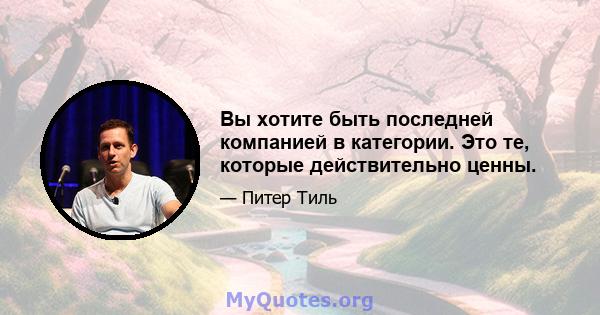 Вы хотите быть последней компанией в категории. Это те, которые действительно ценны.

— Питер Тиль

MyQuotes.org